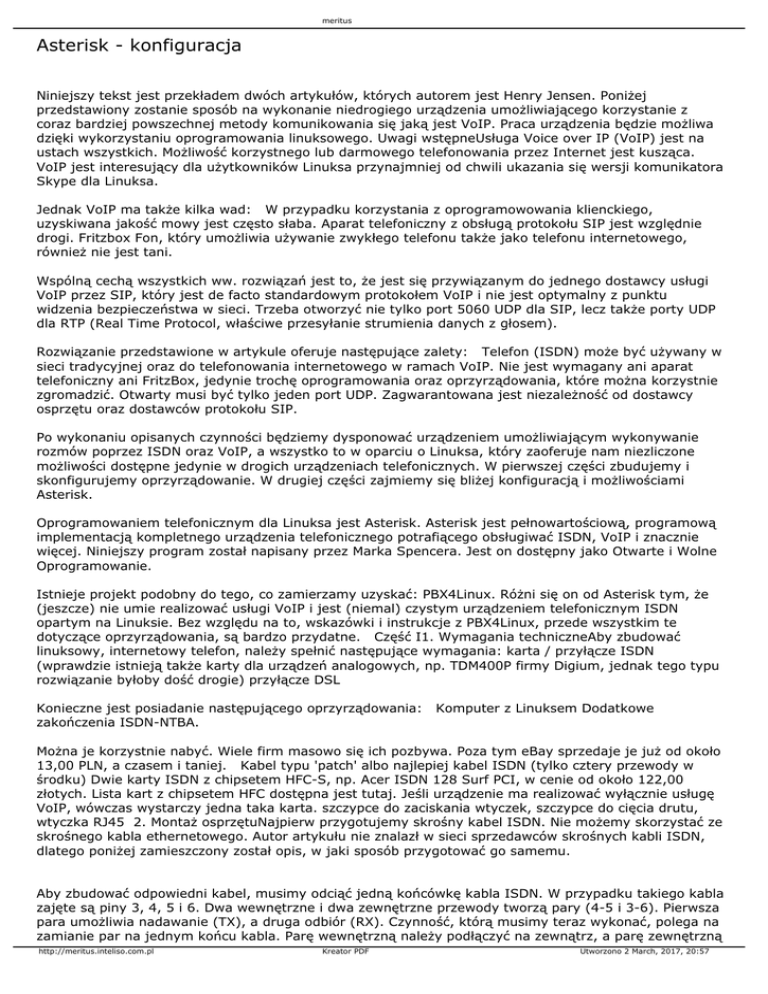 meritus

Asterisk - konfiguracja

Niniejszy tekst jest przekładem dwóch artykułów, których autorem jest Henry Jensen. Poniżej przedstawiony zostanie sposób na wykonanie niedrogiego urządzenia umożliwiającego korzystanie z coraz bardziej powszechnej metody komunikowania się jaką jest VoIP. Praca urządzenia będzie możliwa dzięki wykorzystaniu oprogramowania linuksowego. Uwagi wstępneUsługa Voice over IP (VoIP) jest na ustach wszystkich. Możliwość korzystnego lub darmowego telefonowania przez Internet jest kusząca. VoIP jest interesujący dla użytkowników Linuksa przynajmniej od chwili ukazania się wersji komunikatora Skype dla Linuksa.

Jednak VoIP ma także kilka wad: W przypadku korzystania z oprogramowowania klienckiego, uzyskiwana jakość mowy jest często słaba. Aparat telefoniczny z obsługą protokołu SIP jest względnie drogi. Fritzbox Fon, który umożliwia używanie zwykłego telefonu także jako telefonu internetowego, również nie jest tani.

Wspólną cechą wszystkich ww. rozwiązań jest to, że jest się przywiązanym do jednego dostawcy usługi VoIP przez SIP, który jest de facto standardowym protokołem VoIP i nie jest optymalny z punktu widzenia bezpieczeństwa w sieci. Trzeba otworzyć nie tylko port 5060 UDP dla SIP, lecz także porty UDP dla RTP (Real Time Protocol, właściwe przesyłanie strumienia danych z głosem).

Rozwiązanie przedstawione w artykule oferuje następujące zalety: Telefon (ISDN) może być używany w sieci tradycyjnej oraz do telefonowania internetowego w ramach VoIP. Nie jest wymagany ani aparat telefoniczny ani FritzBox, jedynie trochę oprogramowania oraz oprzyrządowania, które można korzystnie zgromadzić. Otwarty musi być tylko jeden port UDP. Zagwarantowana jest niezależność od dostawcy osprzętu oraz dostawców protokołu SIP.

Po wykonaniu opisanych czynności będziemy dysponować urządzeniem umożliwiającym wykonywanie rozmów poprzez ISDN oraz VoIP, a wszystko to w oparciu o Linuksa, który zaoferuje nam niezliczone możliwości dostępne jedynie w drogich urządzeniach telefonicznych. W pierwszej części zbudujemy i skonfigurujemy oprzyrządowanie. W drugiej części zajmiemy się bliżej konfiguracją i możliwościami Asterisk.

Oprogramowaniem telefonicznym dla Linuksa jest Asterisk. Asterisk jest pełnowartościową, programową implementacją kompletnego urządzenia telefonicznego potrafiącego obsługiwać ISDN, VoIP i znacznie więcej. Niniejszy program został napisany przez Marka Spencera. Jest on dostępny jako Otwarte i Wolne Oprogramowanie.

Istnieje projekt podobny do tego, co zamierzamy uzyskać: PBX4Linux. Różni się on od Asterisk tym, że (jeszcze) nie umie realizować usługi VoIP i jest (niemal) czystym urządzeniem telefonicznym ISDN opartym na Linuksie. Bez względu na to, wskazówki i instrukcje z PBX4Linux, przede wszystkim te dotyczące oprzyrządowania, są bardzo przydatne. Część I1. Wymagania techniczneAby zbudować linuksowy, internetowy telefon, należy spełnić następujące wymagania: karta / przyłącze ISDN (wprawdzie istnieją także karty dla urządzeń analogowych, np. TDM400P firmy Digium, jednak tego typu rozwiązanie byłoby dość drogie) przyłącze DSL

Konieczne jest posiadanie następującego oprzyrządowania: Komputer z Linuksem Dodatkowe zakończenia ISDN-NTBA.

Można je korzystnie nabyć. Wiele firm masowo się ich pozbywa. Poza tym eBay sprzedaje je już od około 13,00 PLN, a czasem i taniej. Kabel typu 'patch' albo najlepiej kabel ISDN (tylko cztery przewody w środku) Dwie karty ISDN z chipsetem HFC-S, np. Acer ISDN 128 Surf PCI, w cenie od około 122,00 złotych. Lista kart z chipsetem HFC dostępna jest tutaj. Jeśli urządzenie ma realizować wyłącznie usługę VoIP, wówczas wystarczy jedna taka karta. szczypce do zaciskania wtyczek, szczypce do cięcia drutu, wtyczka RJ45 2. Montaż osprzętuNajpierw przygotujemy skrośny kabel ISDN. Nie możemy skorzystać ze skrośnego kabla ethernetowego. Autor artykułu nie znalazł w sieci sprzedawców skrośnych kabli ISDN, dlatego poniżej zamieszczony został opis, w jaki sposób przygotować go samemu.

Aby zbudować odpowiedni kabel, musimy odciąć jedną końcówkę kabla ISDN. W przypadku takiego kabla zajęte są piny 3, 4, 5 i 6. Dwa wewnętrzne i dwa zewnętrzne przewody tworzą pary (4-5 i 3-6). Pierwsza para umożliwia nadawanie (TX), a druga odbiór (RX). Czynność, którą musimy teraz wykonać, polega na zamianie par na jednym końcu kabla. Parę wewnętrzną należy podłączyć na zewnątrz, a parę zewnętrzną

http://meritus.inteliso.com.pl Kreator PDF Utworzono 2 March, 2017, 20:57